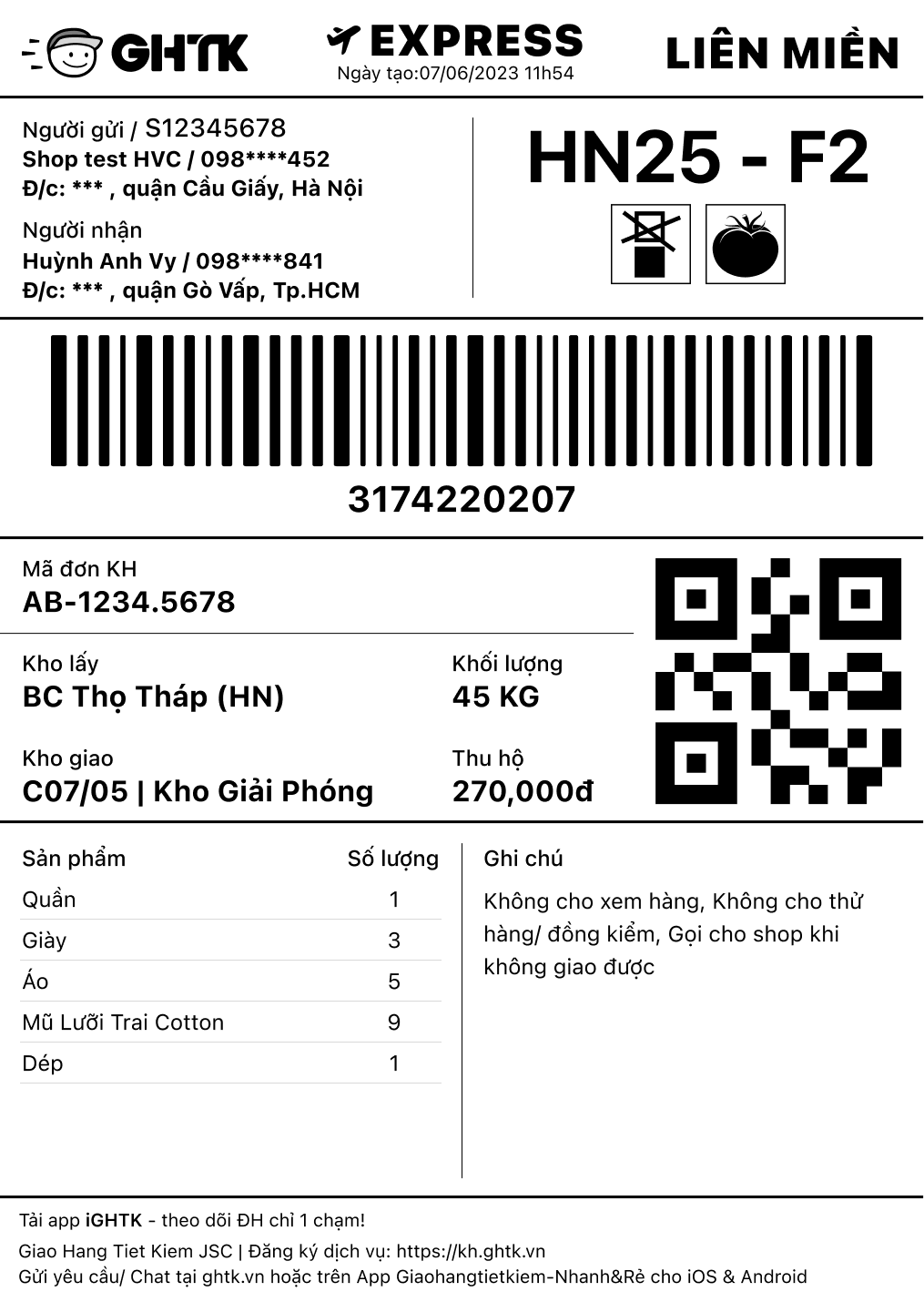 GHTK
EXPRESS
Ngày tạo:07/06/2023 11h54
LIÊN MIỀN

Người gửi / S12345678
Shop test HVC / 098****452
Đ/c: *** , quận Cầu Giấy, Hà Nội

Người nhận
Huỳnh Anh Vy / 098****841
Đ/c: *** , quận Gò Vấp, Tp.HCM

HN25 - F2

3174220207

Mã đơn KH
AB-1234.5678

Kho lấy
BC Thọ Tháp (HN)

Khối lượng
45 KG

Kho giao
C07/05 | Kho Giải Phóng

Thu hộ
270,000đ

| Sản phẩm | Số lượng |
|---|---|
| Quần | 1 |
| Giày | 3 |
| Áo | 5 |
| Mũ Lưỡi Trai Cotton | 9 |
| Dép | 1 |

Ghi chú
Không cho xem hàng, Không cho thử hàng/ đồng kiểm, Gọi cho shop khi không giao được

Tải app iGHTK - theo dõi ĐH chỉ 1 chạm!
Giao Hang Tiet Kiem JSC | Đăng ký dịch vụ: https://kh.ghtk.vn
Gửi yêu cầu/ Chat tại ghtk.vn hoặc trên App Giaohangtietkiem-Nhanh&Rẻ cho iOS & Android